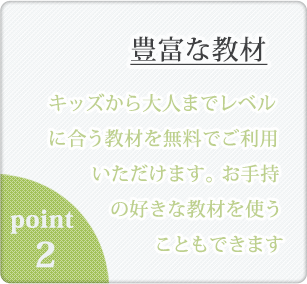 豊富な教材

キッズから大人までレベルに合う教材を無料でご利用いただけます。お手持の好きな教材を使うこともできます

point
2